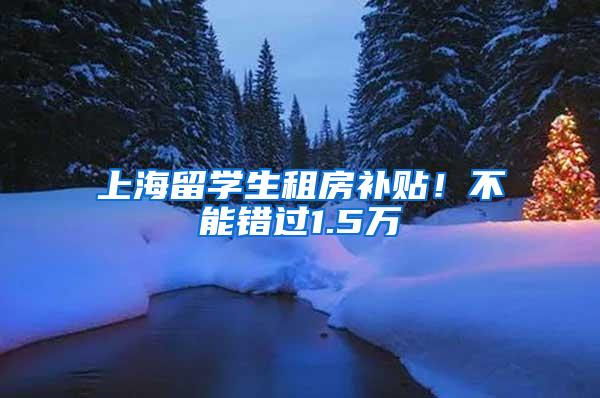 上海留学生租房补贴！不能错过1.5万